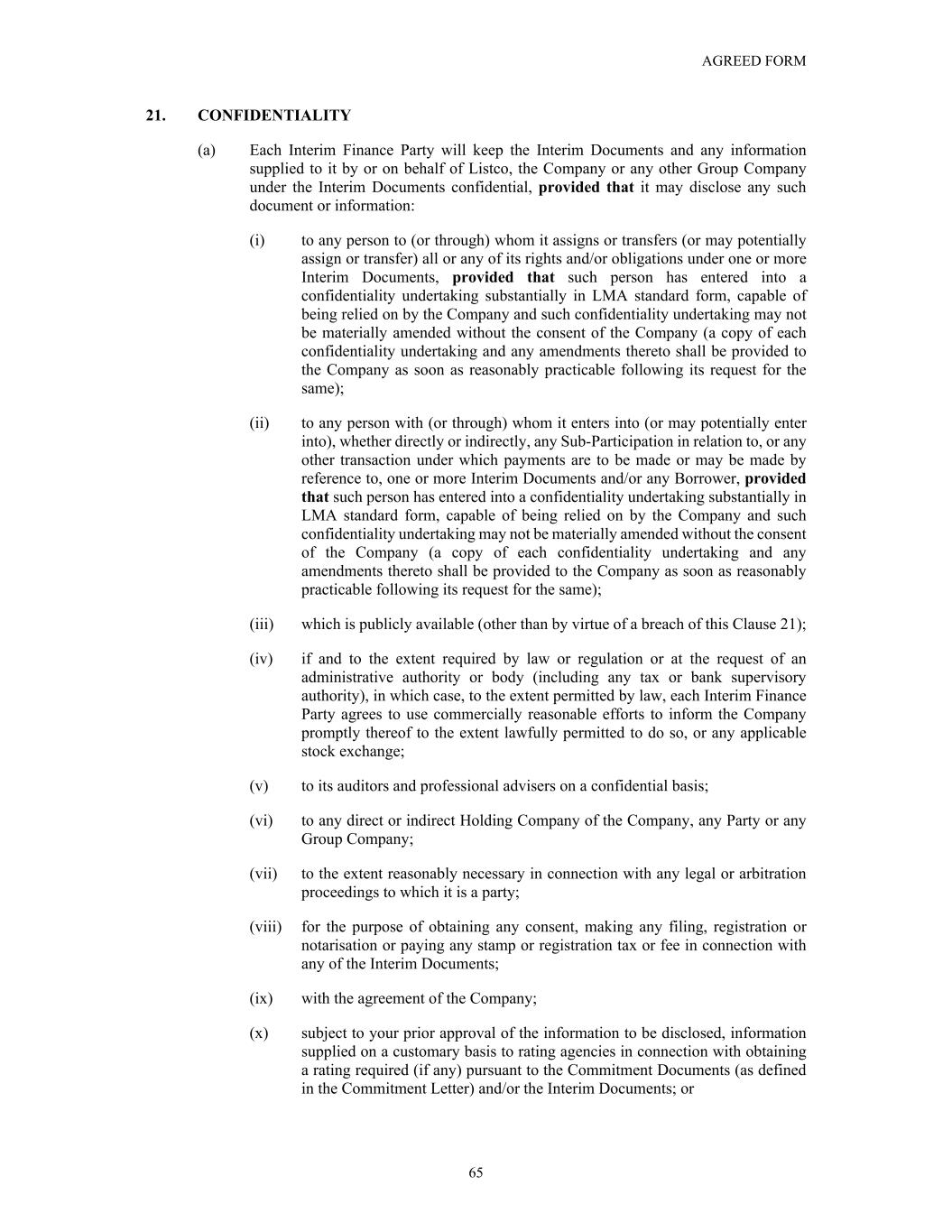 AGREED FORM

21. CONFIDENTIALITY

(a) Each Interim Finance Party will keep the Interim Documents and any information supplied to it by or on behalf of Listco, the Company or any other Group Company under the Interim Documents confidential, provided that it may disclose any such document or information:

(i) to any person to (or through) whom it assigns or transfers (or may potentially assign or transfer) all or any of its rights and/or obligations under one or more Interim Documents, provided that such person has entered into a confidentiality undertaking substantially in LMA standard form, capable of being relied on by the Company and such confidentiality undertaking may not be materially amended without the consent of the Company (a copy of each confidentiality undertaking and any amendments thereto shall be provided to the Company as soon as reasonably practicable following its request for the same);

(ii) to any person with (or through) whom it enters into (or may potentially enter into), whether directly or indirectly, any Sub-Participation in relation to, or any other transaction under which payments are to be made or may be made by reference to, one or more Interim Documents and/or any Borrower, provided that such person has entered into a confidentiality undertaking substantially in LMA standard form, capable of being relied on by the Company and such confidentiality undertaking may not be materially amended without the consent of the Company (a copy of each confidentiality undertaking and any amendments thereto shall be provided to the Company as soon as reasonably practicable following its request for the same);

(iii) which is publicly available (other than by virtue of a breach of this Clause 21);

(iv) if and to the extent required by law or regulation or at the request of an administrative authority or body (including any tax or bank supervisory authority), in which case, to the extent permitted by law, each Interim Finance Party agrees to use commercially reasonable efforts to inform the Company promptly thereof to the extent lawfully permitted to do so, or any applicable stock exchange;

(v) to its auditors and professional advisers on a confidential basis;

(vi) to any direct or indirect Holding Company of the Company, any Party or any Group Company;

(vii) to the extent reasonably necessary in connection with any legal or arbitration proceedings to which it is a party;

(viii) for the purpose of obtaining any consent, making any filing, registration or notarisation or paying any stamp or registration tax or fee in connection with any of the Interim Documents;

(ix) with the agreement of the Company;

(x) subject to your prior approval of the information to be disclosed, information supplied on a customary basis to rating agencies in connection with obtaining a rating required (if any) pursuant to the Commitment Documents (as defined in the Commitment Letter) and/or the Interim Documents; or

65